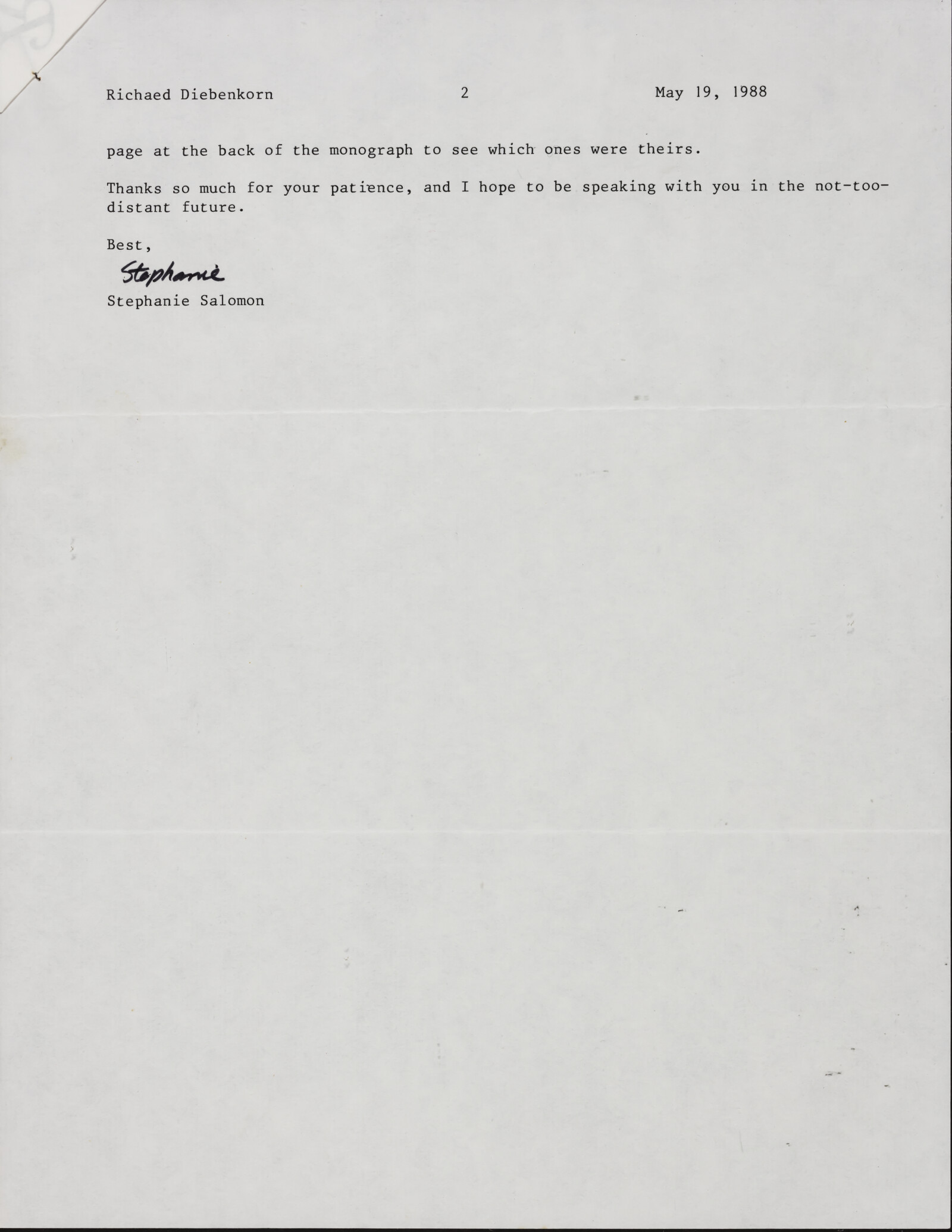 Richaed Diebenkorn 2 May 19, 1988

page at the back of the monograph to see which ones were theirs.

Thanks so much for your patience, and I hope to be speaking with you in the not-too-distant future.

Best,

Stephanie

Stephanie Salomon